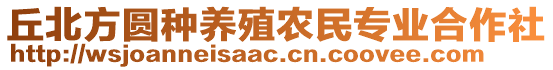 丘北方圆种养殖农民专业合作社
http://wsjoanneisaac.cn.coovee.com